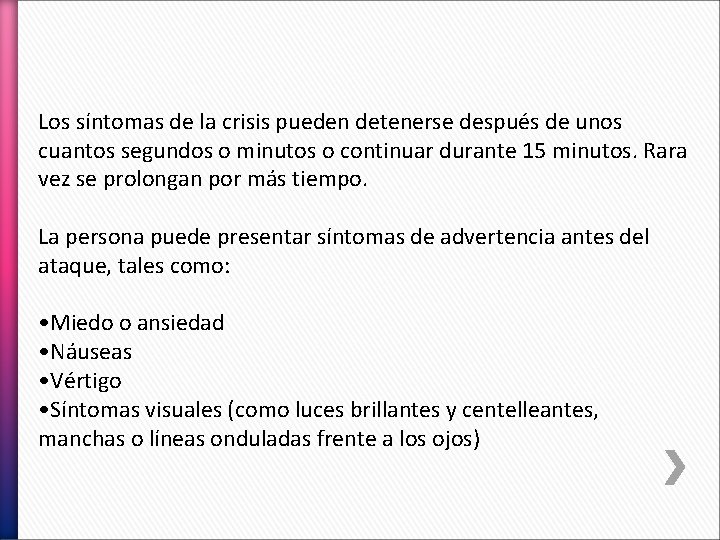 Los síntomas de la crisis pueden detenerse después de unos cuantos segundos o minutos o continuar durante 15 minutos. Rara vez se prolongan por más tiempo.

La persona puede presentar síntomas de advertencia antes del ataque, tales como:

•Miedo o ansiedad
•Náuseas
•Vértigo
•Síntomas visuales (como luces brillantes y centelleantes, manchas o líneas onduladas frente a los ojos)